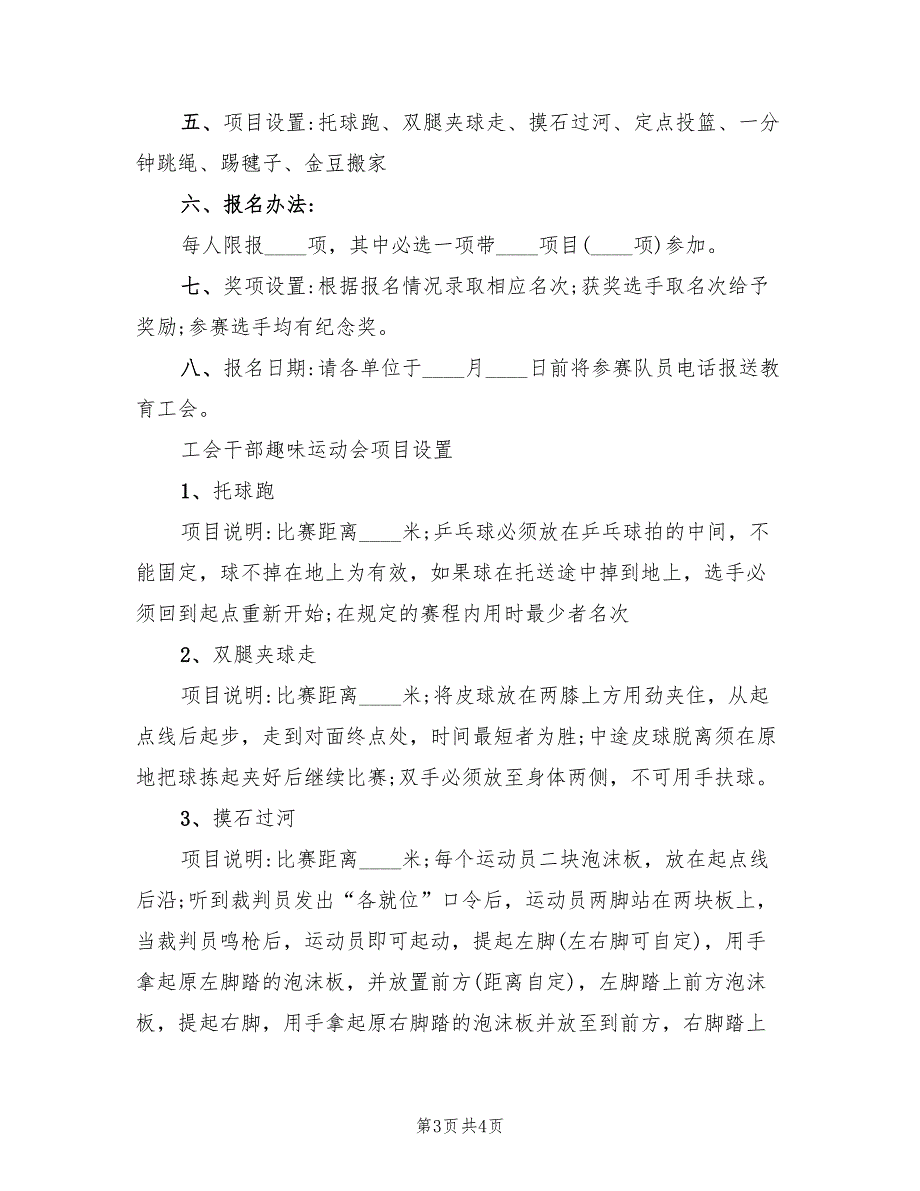 五、项目设置:托球跑、双腿夹球走、摸石过河、定点投篮、一分钟跳绳、踢毽子、金豆搬家

六、报名办法:

每人限报____项，其中必选一项带____项目(____项)参加。

七、奖项设置:根据报名情况录取相应名次;获奖选手取名次给予奖励;参赛选手均有纪念奖。

八、报名日期:请各单位于____月____日前将参赛队员电话报送教育工会。

工会干部趣味运动会项目设置

1、托球跑

项目说明:比赛距离____米;乒乓球必须放在乒乓球拍的中间，不能固定，球不掉在地上为有效，如果球在托送途中掉到地上，选手必须回到起点重新开始;在规定的赛程内用时最少者名次

2、双腿夹球走

项目说明:比赛距离____米;将皮球放在两膝上方用劲夹住，从起点线后起步，走到对面终点处，时间最短者为胜;中途皮球脱离须在原地把球拣起夹好后继续比赛;双手必须放至身体两侧，不可用手扶球。

3、摸石过河

项目说明:比赛距离____米;每个运动员二块泡沫板，放在起点线后沿;听到裁判员发出“各就位”口令后，运动员两脚站在两块板上，当裁判员鸣枪后，运动员即可起动，提起左脚(左右脚可自定)，用手拿起原左脚踏的泡沫板，并放置前方(距离自定)，左脚踏上前方泡沫板，提起右脚，用手拿起原右脚踏的泡沫板并放至到前方，右脚踏上

第3页 共4页